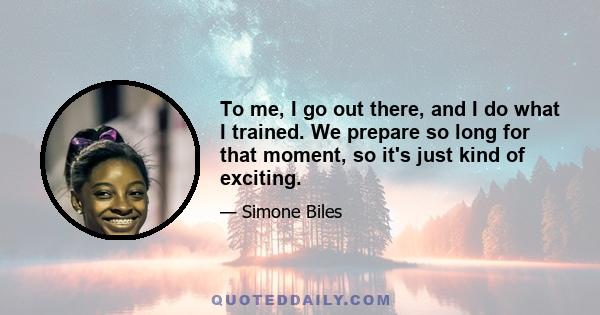 To me, I go out there, and I do what I trained. We prepare so long for that moment, so it's just kind of exciting.

— Simone Biles

QUOTEDDAILY.COM